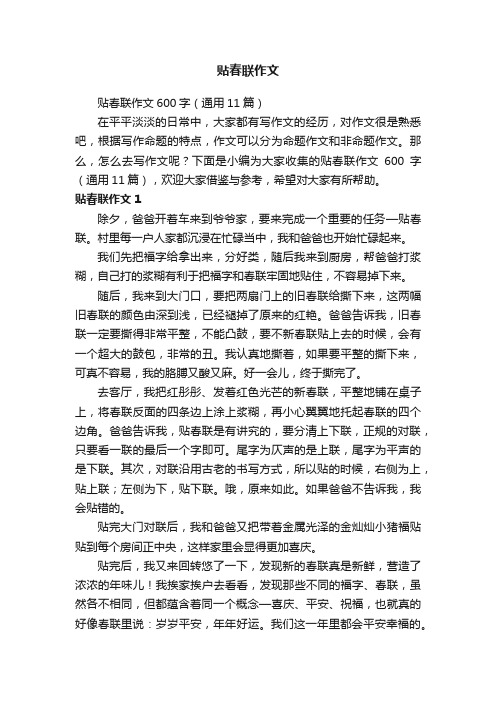 贴春联作文

贴春联作文 600 字（通用 11 篇）

在平平淡淡的日常中，大家都有写作文的经历，对作文很是熟悉吧，根据写作命题的特点，作文可以分为命题作文和非命题作文。那么，怎么去写作文呢？下面是小编为大家收集的贴春联作文 600 字（通用 11 篇），欢迎大家借鉴与参考，希望对大家有所帮助。

贴春联作文 1

除夕，爸爸开着车来到爷爷家，要来完成一个重要的任务—贴春联。村里每一户人家都沉浸在忙碌当中，我和爸爸也开始忙碌起来。

我们先把福字给拿出来，分好类，随后我来到厨房，帮爸爸打浆糊，自己打的浆糊有利于把福字和春联牢固地贴住，不容易掉下来。

随后，我来到大门口，要把两扇门上的旧春联给撕下来，这两幅旧春联的颜色由深到浅，已经褪掉了原来的红艳。爸爸告诉我，旧春联一定要撕得非常平整，不能凸鼓，要不新春联贴上去的时候，会有一个超大的鼓包，非常的丑。我认真地撕着，如果要平整的撕下来，可真不容易，我的胳膊又酸又麻。好一会儿，终于撕完了。

去客厅，我把红彤彤、发着红色光芒的新春联，平整地铺在桌子上，将春联反面的四条边上涂上浆糊，再小心翼翼地托起春联的四个边角。爸爸告诉我，贴春联是有讲究的，要分清上下联，正规的对联，只要看一联的最后一个字即可。尾字为仄声的是上联，尾字为平声的是下联。其次，对联沿用古老的书写方式，所以贴的时候，右侧为上，贴上联；左侧为下，贴下联。哦，原来如此。如果爸爸不告诉我，我会贴错的。

贴完大门对联后，我和爸爸又把带着金属光泽的金灿灿小猪福贴贴到每个房间正中央，这样家里会显得更加喜庆。

贴完后，我又来回转悠了一下，发现新的春联真是新鲜，营造了浓浓的年味儿！我挨家挨户去看看，发现那些不同的福字、春联，虽然各不相同，但都蕴含着同一个概念—喜庆、平安、祝福，也就真的好像春联里说：岁岁平安，年年好运。我们这一年里都会平安幸福的。